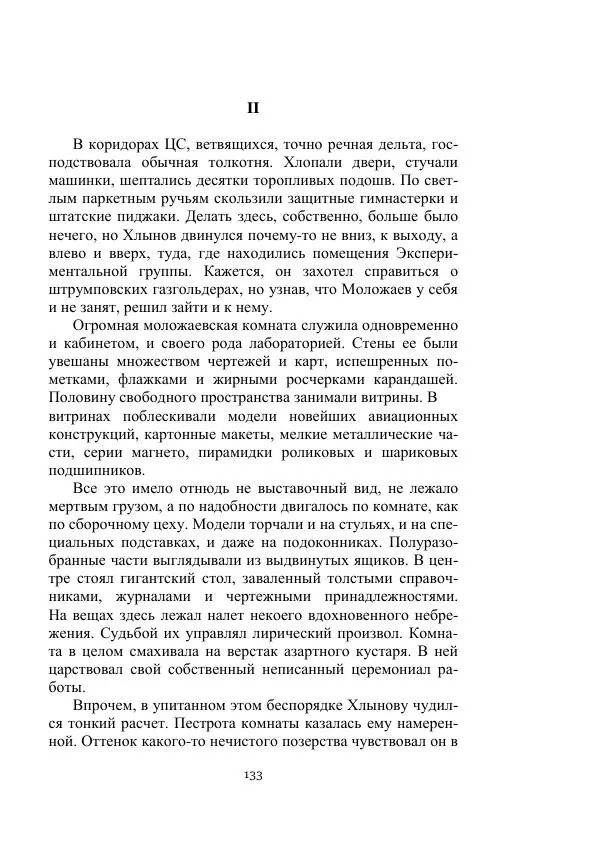 II

В коридорах ЦС, ветвящихся, точно речная дельта, господствовала обычная толкотня. Хлопали двери, стучали машинки, шептались десятки торопливых подошв. По светлым паркетным ручьям скользили защитные гимнастерки и штатские пиджаки. Делать здесь, собственно, больше было нечего, но Хлынов двинулся почему-то не вниз, к выходу, а влево и вверх, туда, где находились помещения Экспериментальной группы. Кажется, он захотел справиться о штрумповских газгольдерах, но узнав, что Моложаев у себя и не занят, решил зайти и к нему.

Огромная моложаевская комната служила одновременно и кабинетом, и своего рода лабораторией. Стены ее были увешаны множеством чертежей и карт, испещренных пометками, флажками и жирными росчерками карандашей. Половину свободного пространства занимали витрины. В витринах поблескивали модели новейших авиационных конструкций, картонные макеты, мелкие металлические части, серии магнето, пирамидки роликовых и шариковых подшипников.

Все это имело отнюдь не выставочный вид, не лежало мертвым грузом, а по надобности двигалось по комнате, как по сборочному цеху. Модели торчали и на стульях, и на специальных подставках, и даже на подоконниках. Полуразобранные части выглядывали из выдвинутых ящиков. В центре стоял гигантский стол, заваленный толстыми справочниками, журналами и чертежными принадлежностями. На вещах здесь лежал налет некоего вдохновенного небрежения. Судьбой их управлял лирический произвол. Комната в целом смахивала на верстак азартного кустаря. В ней царствовал свой собственный неписанный церемониал работы.

Впрочем, в упитанном этом беспорядке Хлынову чудился тонкий расчет. Пестрота комнаты казалась ему намеренной. Оттенок какого-то нечистого позерства чувствовал он в

133